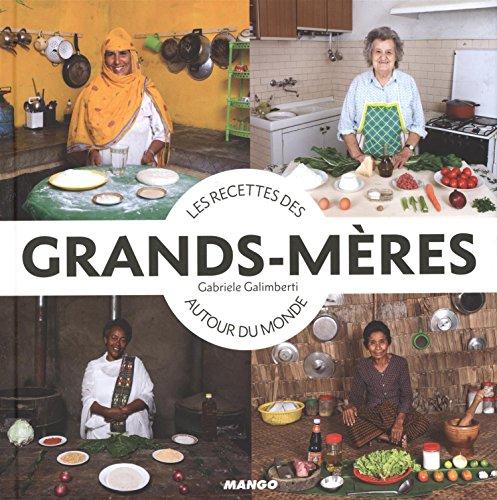 LES RECETTES DES
GRANDS-MÈRES
Gabriele Galimberti
AUTOUR DU MONDE
MANGO